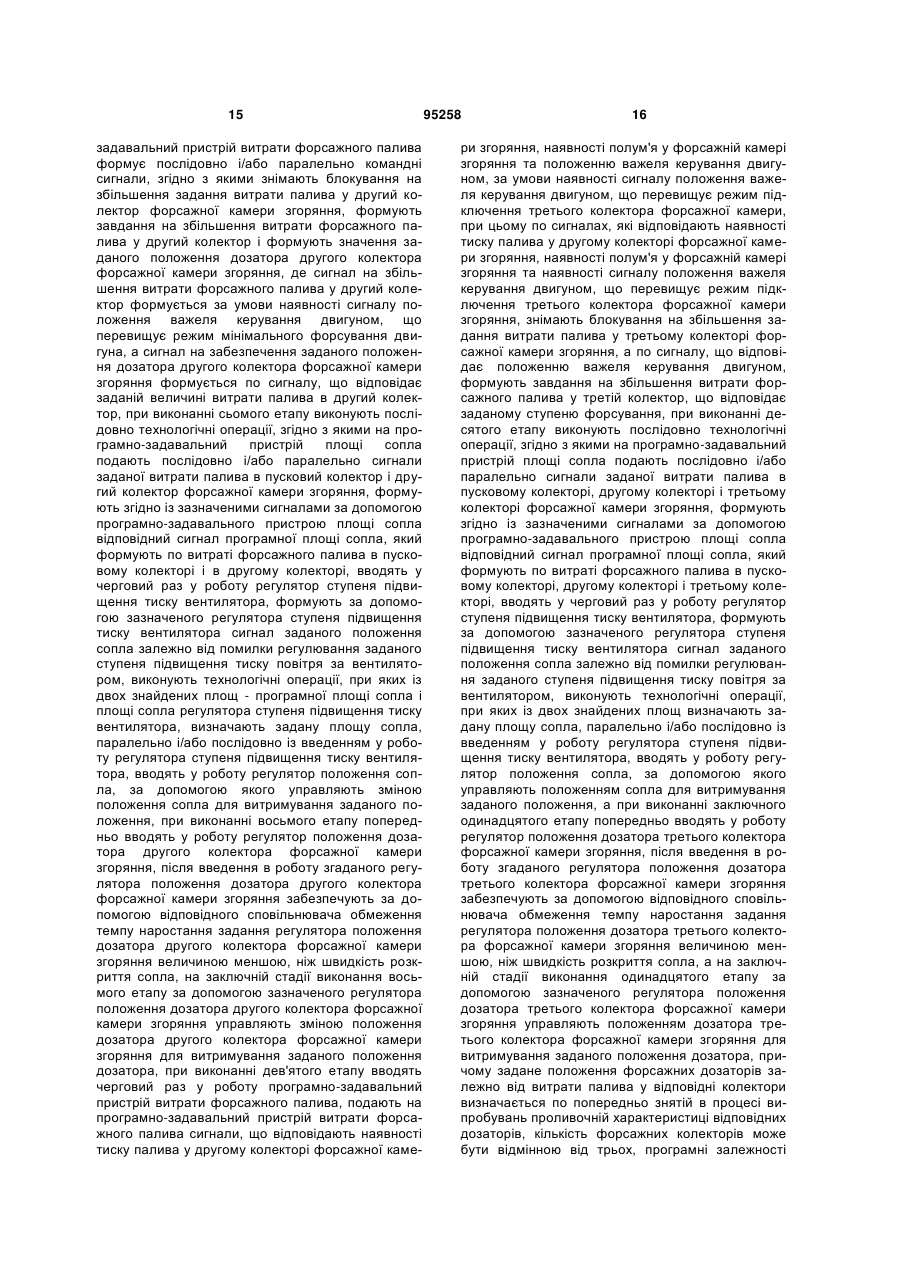 15 95258 16

задавальний пристрій витрати форсажного палива формує послідовно і/або паралельно командні сигнали, згідно з якими знімають блокування на збільшення задання витрати палива у другий колектор форсажної камери згоряння, формують завдання на збільшення витрати форсажного палива у другий колектор і формують значення заданого положення дозатора другого колектора форсажної камери згоряння, де сигнал на збільшення витрати форсажного палива у другий колектор формується за умови наявності сигналу положення важеля керування двигуном, що перевищує режим мінімального форсування двигуна, а сигнал на забезпечення заданого положення дозатора другого колектора форсажної камери згоряння формується по сигналу, що відповідає заданій величині витрати палива в другий колектор, при виконанні сьомого етапу виконують послідовно технологічні операції, згідно з якими на програмно-задавальний пристрій площі сопла подають послідовно і/або паралельно сигнали заданої витрати палива в пусковий колектор і другий колектор форсажної камери згоряння, формують згідно із зазначеними сигналами за допомогою програмно-задавального пристрою площі сопла відповідний сигнал програмної площі сопла, який формують по витраті форсажного палива в пусковому колекторі і в другому колекторі, вводять у черговий раз у роботу регулятор ступеня підвищення тиску вентилятора, формують за допомогою зазначеного регулятора ступеня підвищення тиску вентилятора сигнал заданого положення сопла залежно від помилки регулювання заданого ступеня підвищення тиску повітря за вентилятором, виконують технологічні операції, при яких із двох знайдених площ - програмної площі сопла і площі сопла регулятора ступеня підвищення тиску вентилятора, визначають задану площу сопла, паралельно і/або послідовно із введенням у роботу регулятора ступеня підвищення тиску вентилятора, вводять у роботу регулятор положення сопла, за допомогою якого управляють зміною положення сопла для витримування заданого положення, при виконанні восьмого етапу попередньо вводять у роботу регулятор положення дозатора другого колектора форсажної камери згоряння, після введення в роботу згаданого регулятора положення дозатора другого колектора форсажної камери згоряння забезпечують за допомогою відповідного сповільнювача обмеження темпу наростання задання регулятора положення дозатора другого колектора форсажної камери згоряння величиною меншою, ніж швидкість розкриття сопла, на заключній стадії виконання восьмого етапу за допомогою зазначеного регулятора положення дозатора другого колектора форсажної камери згоряння управляють зміною положення дозатора другого колектора форсажної камери згоряння для витримування заданого положення дозатора, при виконанні дев'ятого етапу вводять черговий раз у роботу програмно-задавальний пристрій витрати форсажного палива, подають на програмно-задавальний пристрій витрати форсажного палива сигнали, що відповідають наявності тиску палива у другому колекторі форсажної камери згоряння, наявності полум'я у форсажній камері згоряння та положенню важеля керування двигуном, за умови наявності сигналу положення важеля керування двигуном, що перевищує режим підключення третього колектора форсажної камери, при цьому по сигналах, які відповідають наявності тиску палива у другому колекторі форсажної камери згоряння, наявності полум'я у форсажній камері згоряння та наявності сигналу положення важеля керування двигуном, що перевищує режим підключення третього колектора форсажної камери згоряння, знімають блокування на збільшення задання витрати палива у третьому колекторі форсажної камери згоряння, а по сигналу, що відповідає положенню важеля керування двигуном, формують завдання на збільшення витрати форсажного палива у третій колектор, що відповідає заданому ступеню форсування, при виконанні десятого етапу виконують послідовно технологічні операції, згідно з якими на програмно-задавальний пристрій площі сопла подають послідовно і/або паралельно сигнали заданої витрати палива в пусковому колекторі, другому колекторі і третьому колекторі форсажної камери згоряння, формують згідно із зазначеними сигналами за допомогою програмно-задавального пристрою площі сопла відповідний сигнал програмної площі сопла, який формують по витраті форсажного палива в пусковому колекторі, другому колекторі і третьому колекторі, вводять у черговий раз у роботу регулятор ступеня підвищення тиску вентилятора, формують за допомогою зазначеного регулятора ступеня підвищення тиску вентилятора сигнал заданого положення сопла залежно від помилки регулювання заданого ступеня підвищення тиску повітря за вентилятором, виконують технологічні операції, при яких із двох знайдених площ визначають задану площу сопла, паралельно і/або послідовно із введенням у роботу регулятора ступеня підвищення тиску вентилятора, вводять у роботу регулятор положення сопла, за допомогою якого управляють положенням сопла для витримування заданого положення, а при виконанні заключного одинадцятого етапу попередньо вводять у роботу регулятор положення дозатора третього колектора форсажної камери згоряння, після введення в роботу згаданого регулятора положення дозатора третього колектора форсажної камери згоряння забезпечують за допомогою відповідного сповільнювача обмеження темпу наростання задання регулятора положення дозатора третього колектора форсажної камери згоряння величиною меншою, ніж швидкість розкриття сопла, а на заключній стадії виконання одинадцятого етапу за допомогою зазначеного регулятора положення дозатора третього колектора форсажної камери згоряння управляють положенням дозатора третього колектора форсажної камери згоряння для витримування заданого положення дозатора, причому задане положення форсажних дозаторів залежно від витрати палива у відповідні колектори визначається по попередньо знятій в процесі випробувань проливочній характеристиці відповідних дозаторів, кількість форсажних колекторів може бути відмінною від трьох, програмні залежності